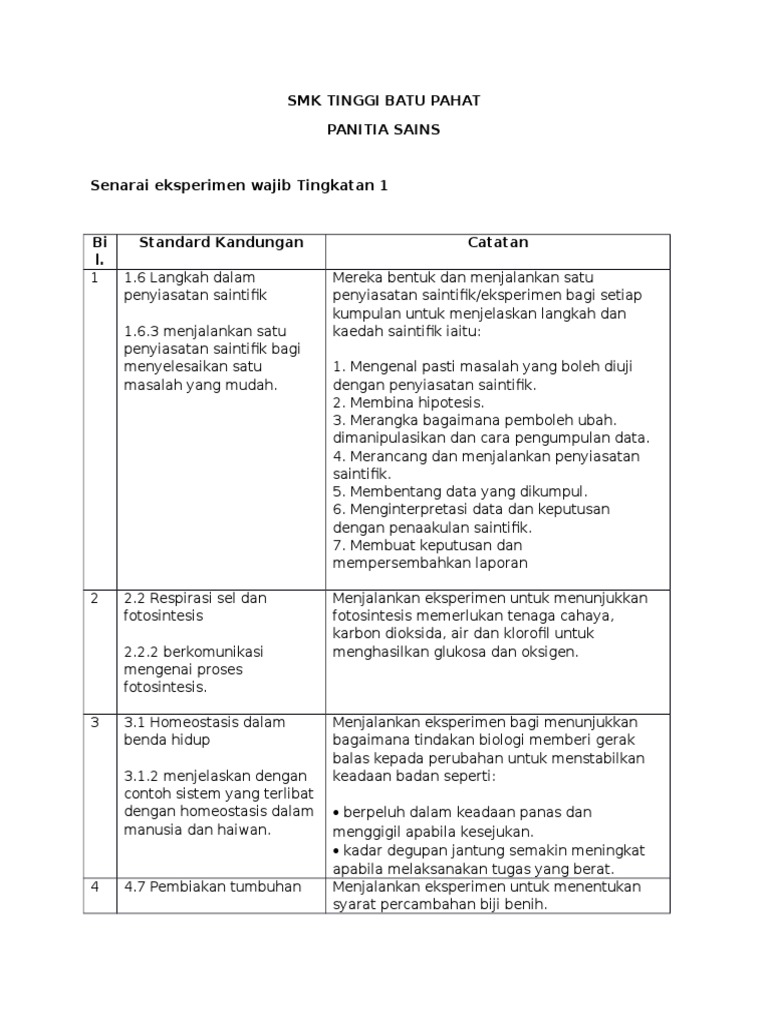 SMK TINGGI BATU PAHAT

PANITIA SAINS

Senarai eksperimen wajib Tingkatan 1

| Bil. | Standard Kandungan | Catatan |
|---|---|---|
| 1 | 1.6 Langkah dalam penyiasatan saintifik<br><br>1.6.3 menjalankan satu penyiasatan saintifik bagi menyelesaikan satu masalah yang mudah. | Mereka bentuk dan menjalankan satu penyiasatan saintifik/eksperimen bagi setiap kumpulan untuk menjelaskan langkah dan kaedah saintifik iaitu:<br><br>1. Mengenal pasti masalah yang boleh diuji dengan penyiasatan saintifik.<br>2. Membina hipotesis.<br>3. Merangka bagaimana pemboleh ubah. dimanipulasikan dan cara pengumpulan data.<br>4. Merancang dan menjalankan penyiasatan saintifik.<br>5. Membentang data yang dikumpul.<br>6. Menginterpretasi data dan keputusan dengan penaakulan saintifik.<br>7. Membuat keputusan dan mempersembahkan laporan |
| 2 | 2.2 Respirasi sel dan fotosintesis<br><br>2.2.2 berkomunikasi mengenai proses fotosintesis. | Menjalankan eksperimen untuk menunjukkan fotosintesis memerlukan tenaga cahaya, karbon dioksida, air dan klorofil untuk menghasilkan glukosa dan oksigen. |
| 3 | 3.1 Homeostasis dalam benda hidup<br><br>3.1.2 menjelaskan dengan contoh sistem yang terlibat dengan homeostasis dalam manusia dan haiwan. | Menjalankan eksperimen bagi menunjukkan bagaimana tindakan biologi memberi gerak balas kepada perubahan untuk menstabilkan keadaan badan seperti:<br><br>• berpeluh dalam keadaan panas dan menggigil apabila kesejukan.<br>• kadar degupan jantung semakin meningkat apabila melaksanakan tugas yang berat. |
| 4 | 4.7 Pembiakan tumbuhan | Menjalankan eksperimen untuk menentukan syarat percambahan biji benih. |